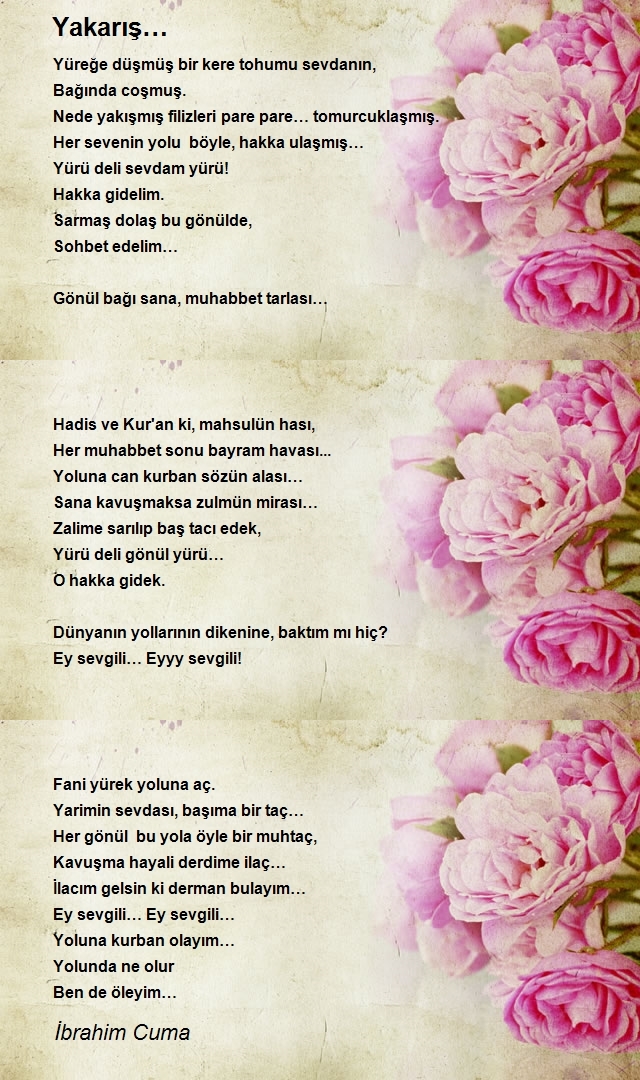 Yakarış…

Yüreğe düşmüş bir kere tohumu sevdanın,
Bağında coşmuş.
Nede yakışmış filizleri pare pare… tomurcuklaşmış.
Her sevenin yolu böyle, hakka ulaşmış…
Yürü deli sevdam yürü!
Hakka gidelim.
Sarmaş dolaş bu gönülde,
Sohbet edelim…

Gönül bağı sana, muhabbet tarlası…

Hadis ve Kur'an ki, mahsulün hası,
Her muhabbet sonu bayram havası...
Yoluna can kurban sözün alası…
Sana kavuşmaksa zulmün mirası…
Zalime sarılıp baş tacı edek,
Yürü deli gönül yürü…
O hakka gidek.

Dünyanın yollarının dikenine, baktım mı hiç?
Ey sevgili… Eyyy sevgili!

Fani yürek yoluna aç.
Yarimin sevdası, başıma bir taç…
Her gönül bu yola öyle bir muhtaç,
Kavuşma hayali derdime ilaç…
İlacım gelsin ki derman bulayım…
Ey sevgili… Ey sevgili…
Yoluna kurban olayım…
Yolunda ne olur
Ben de öleyim…

İbrahim Cuma